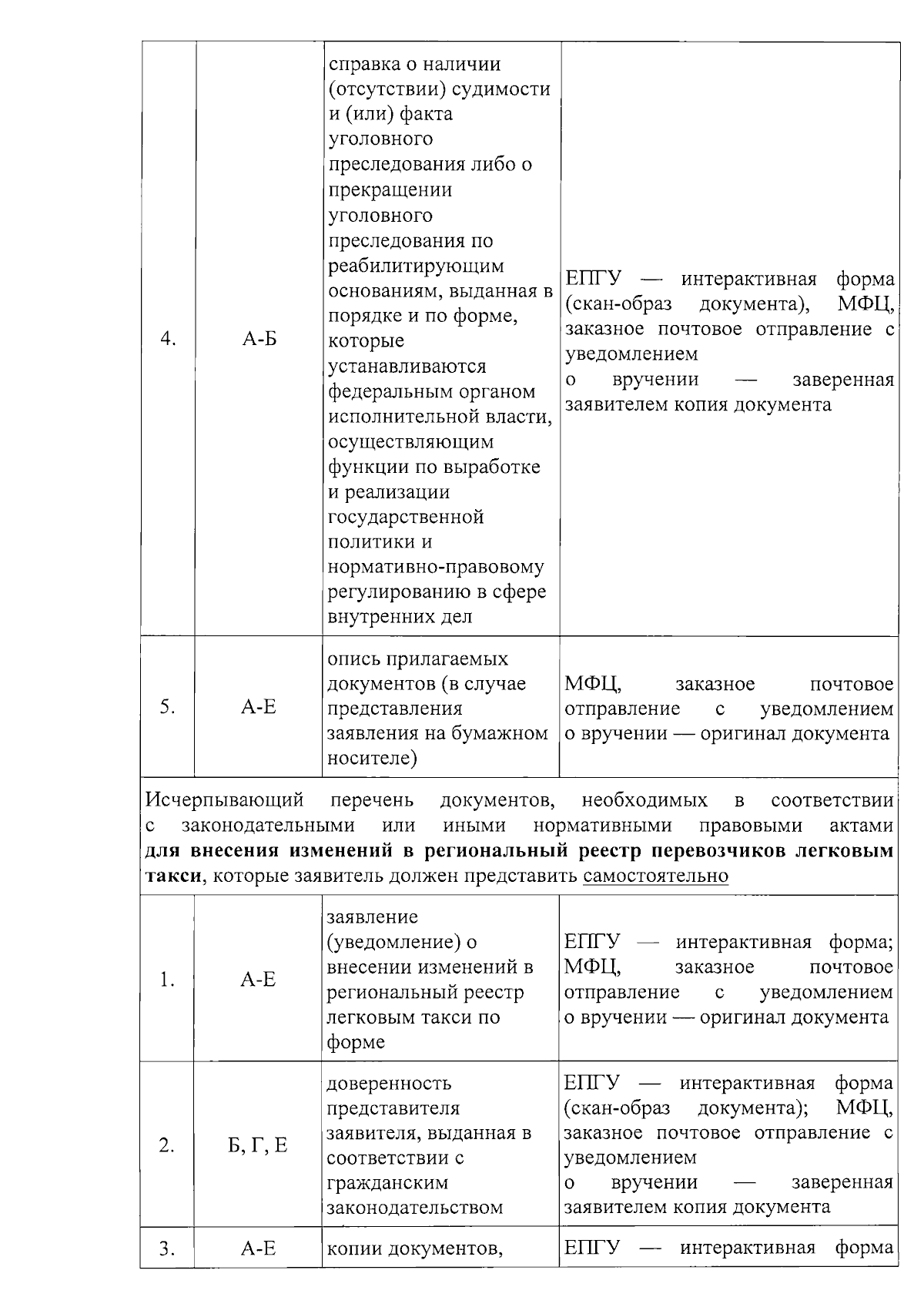 | 4. | А-Б | справка о наличии (отсутствии) судимости и (или) факта уголовного преследования либо о прекращении уголовного преследования по реабилитирующим основаниям, выданная в порядке и по форме, которые устанавливаются федеральным органом исполнительной власти, осуществляющим функции по выработке и реализации государственной политики и нормативно-правовому регулированию в сфере внутренних дел | ЕПГУ — интерактивная форма (скан-образ документа), МФЦ, заказное почтовое отправление с уведомлением о вручении — заверенная заявителем копия документа |
|---|---|---|---|
| 5. | А-Е | опись прилагаемых документов (в случае представления заявления на бумажном носителе) | МФЦ, заказное почтовое отправление с уведомлением о вручении — оригинал документа |
| Исчерпывающий перечень документов, необходимых в соответствии с законодательными или иными нормативными правовыми актами для внесения изменений в региональный реестр перевозчиков легковым такси, которые заявитель должен представить самостоятельно | | | |
| 1. | А-Е | заявление (уведомление) о внесении изменений в региональный реестр легковым такси по форме | ЕПГУ — интерактивная форма; МФЦ, заказное почтовое отправление с уведомлением о вручении — оригинал документа |
| 2. | Б, Г, Е | доверенность представителя заявителя, выданная в соответствии с гражданским законодательством | ЕПГУ — интерактивная форма (скан-образ документа); МФЦ, заказное почтовое отправление с уведомлением о вручении — заверенная заявителем копия документа |
| 3. | А-Е | копии документов, | ЕПГУ — интерактивная форма |